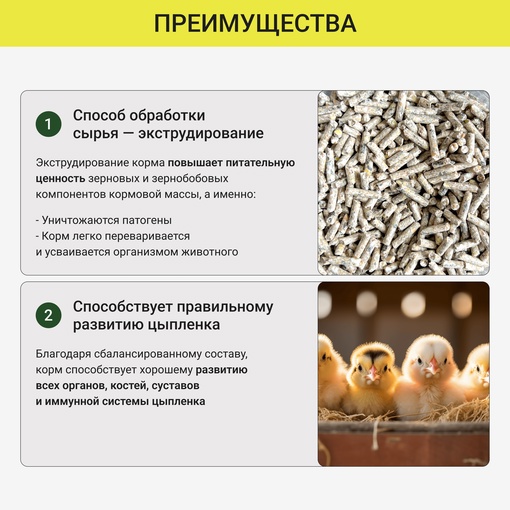 ПРЕИМУЩЕСТВА

1 Способ обработки сырья — экструдирование

Экструдирование корма повышает питательную ценность зерновых и зернобобовых компонентов кормовой массы, а именно:

- Уничтожаются патогены
- Корм легко переваривается и усваивается организмом животного

2 Способствует правильному развитию цыпленка

Благодаря сбалансированному составу, корм способствует хорошему развитию всех органов, костей, суставов и иммунной системы цыпленка